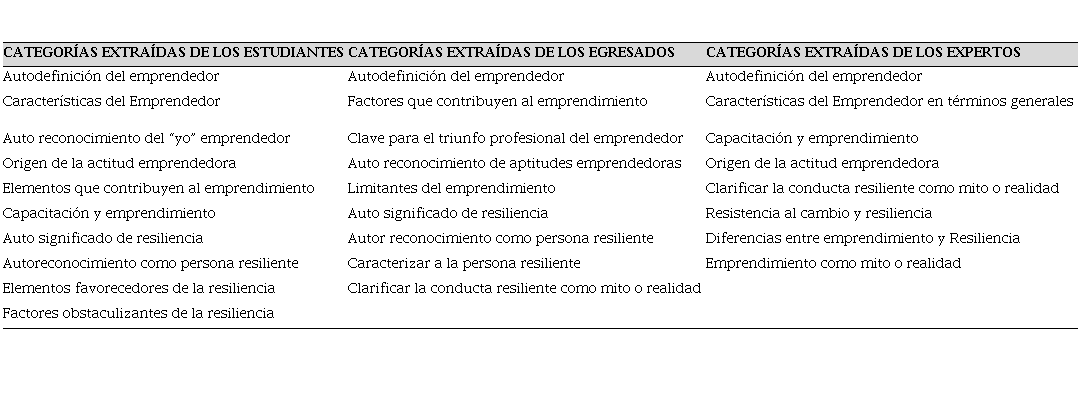 | CATEGORÍAS EXTRAÍDAS DE LOS ESTUDIANTES | CATEGORÍAS EXTRAÍDAS DE LOS EGRESADOS | CATEGORÍAS EXTRAÍDAS DE LOS EXPERTOS |
|---|---|---|
| Autodefinición del emprendedor | Autodefinición del emprendedor | Autodefinición del emprendedor |
| Características del Emprendedor | Factores que contribuyen al emprendimiento | Características del Emprendedor en términos generales |
| Auto reconocimiento del "yo" emprendedor | Clave para el triunfo profesional del emprendedor | Capacitación y emprendimiento |
| Origen de la actitud emprendedora | Auto reconocimiento de aptitudes emprendedoras | Origen de la actitud emprendedora |
| Elementos que contribuyen al emprendimiento | Limitantes del emprendimiento | Clarificar la conducta resiliente como mito o realidad |
| Capacitación y emprendimiento | Auto significado de resiliencia | Resistencia al cambio y resiliencia |
| Auto significado de resiliencia | Autor reconocimiento como persona resiliente | Diferencias entre emprendimiento y Resiliencia |
| Autoreconocimiento como persona resiliente | Caracterizar a la persona resiliente | Emprendimiento como mito o realidad |
| Elementos favorecedores de la resiliencia | Clarificar la conducta resiliente como mito o realidad | |
| Factores obstaculizantes de la resiliencia | | |